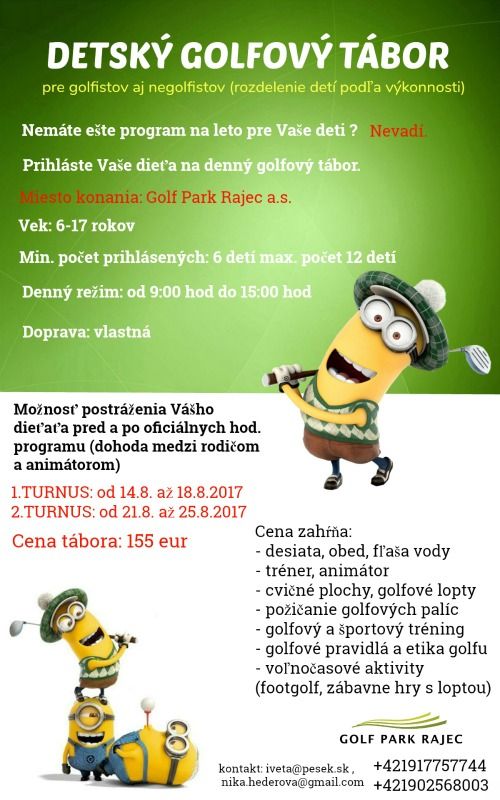 DETSKÝ GOLFOVÝ TÁBOR

pre golfistov aj negolfistov (rozdelenie detí podľa výkonnosti)

Nemáte ešte program na leto pre Vaše deti ? Nevadí.

Prihláste Vaše dieťa na denný golfový tábor.

Miesto konania: Golf Park Rajec a.s.

Vek: 6-17 rokov

Min. počet prihlásených: 6 detí max. počet 12 detí

Denný režim: od 9:00 hod do 15:00 hod

Doprava: vlastná

Možnosť postráženia Vášho dieťaťa pred a po oficiálnych hod. programu (dohoda medzi rodičom a animátorom)

1.TURNUS: od 14.8. až 18.8.2017
2.TURNUS: od 21.8. až 25.8.2017

Cena tábora: 155 eur

Cena zahŕňa:
- desiata, obed, fľaša vody
- tréner, animátor
- cvičné plochy, golfové lopty
- požičanie golfových palíc
- golfový a športový tréning
- golfové pravidlá a etika golfu
- voľnočasové aktivity (footgolf, zábavne hry s loptou)

GOLF PARK RAJEC

kontakt: iveta@pesek.sk , nika.hederova@gmail.com

+421917757744
+421902568003